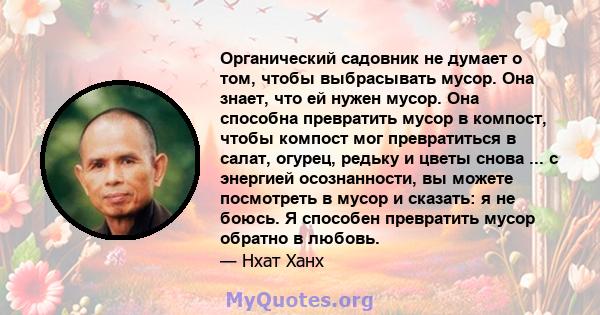 Органический садовник не думает о том, чтобы выбрасывать мусор. Она знает, что ей нужен мусор. Она способна превратить мусор в компост, чтобы компост мог превратиться в салат, огурец, редьку и цветы снова ... с энергией осознанности, вы можете посмотреть в мусор и сказать: я не боюсь. Я способен превратить мусор обратно в любовь.
— Нхат Ханх

MyQuotes.org